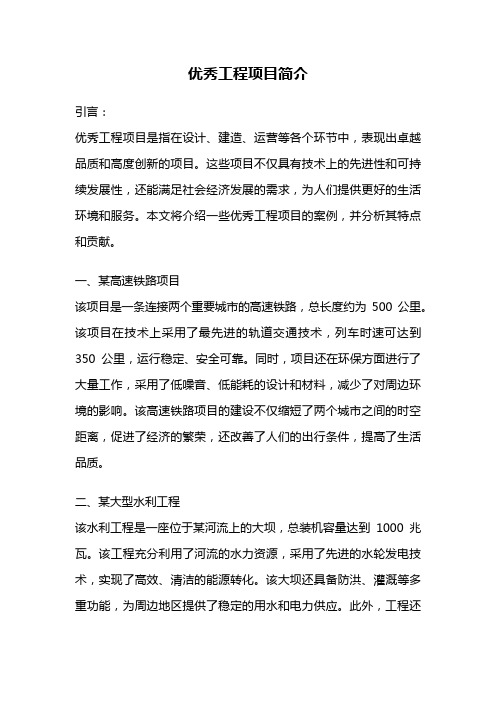 优秀工程项目简介

引言：

优秀工程项目是指在设计、建造、运营等各个环节中，表现出卓越品质和高度创新的项目。这些项目不仅具有技术上的先进性和可持续发展性，还能满足社会经济发展的需求，为人们提供更好的生活环境和服务。本文将介绍一些优秀工程项目的案例，并分析其特点和贡献。

一、某高速铁路项目

该项目是一条连接两个重要城市的高速铁路，总长度约为 500 公里。该项目在技术上采用了最先进的轨道交通技术，列车时速可达到 350 公里，运行稳定、安全可靠。同时，项目还在环保方面进行了大量工作，采用了低噪音、低能耗的设计和材料，减少了对周边环境的影响。该高速铁路项目的建设不仅缩短了两个城市之间的时空距离，促进了经济的繁荣，还改善了人们的出行条件，提高了生活品质。

二、某大型水利工程

该水利工程是一座位于某河流上的大坝，总装机容量达到 1000 兆瓦。该工程充分利用了河流的水力资源，采用了先进的水轮发电技术，实现了高效、清洁的能源转化。该大坝还具备防洪、灌溉等多重功能，为周边地区提供了稳定的用水和电力供应。此外，工程还